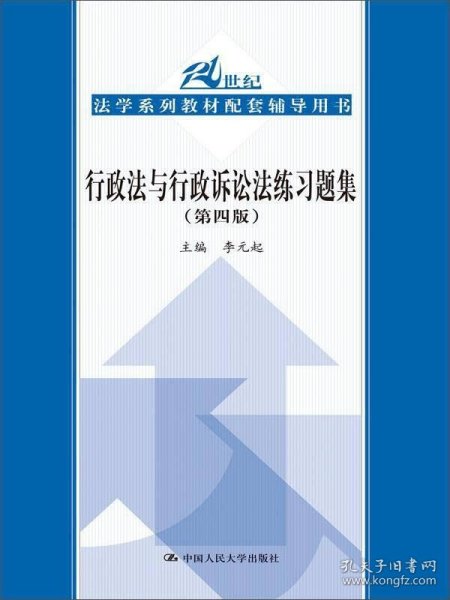 21世纪
法学系列教材配套辅导用书

行政法与行政诉讼法练习题集
（第四版）

主编　李元起

中国人民大学出版社

孔夫子旧书网
www.kongfz.com